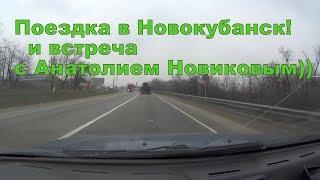 Поездка в Новокубанск!
и встреча
с Анатолием Новиковым))